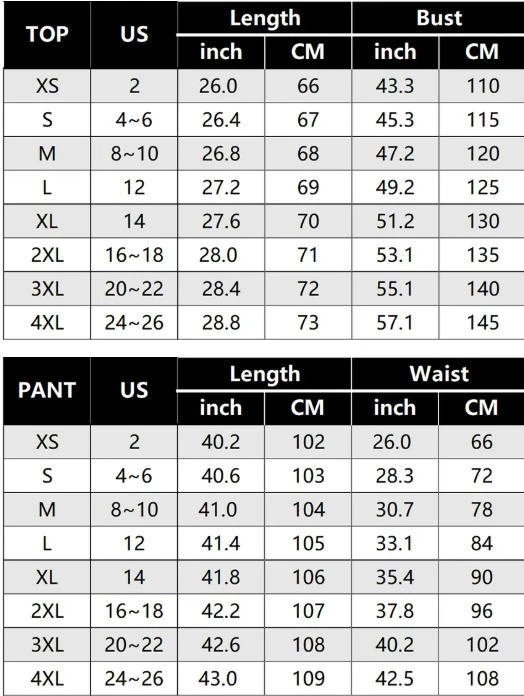 | TOP | US | Length inch | Length CM | Bust inch | Bust CM |
|---|---|---|---|---|---|
| XS | 2 | 26.0 | 66 | 43.3 | 110 |
| S | 4~6 | 26.4 | 67 | 45.3 | 115 |
| M | 8~10 | 26.8 | 68 | 47.2 | 120 |
| L | 12 | 27.2 | 69 | 49.2 | 125 |
| XL | 14 | 27.6 | 70 | 51.2 | 130 |
| 2XL | 16~18 | 28.0 | 71 | 53.1 | 135 |
| 3XL | 20~22 | 28.4 | 72 | 55.1 | 140 |
| 4XL | 24~26 | 28.8 | 73 | 57.1 | 145 |

| PANT | US | Length inch | Length CM | Waist inch | Waist CM |
|---|---|---|---|---|---|
| XS | 2 | 40.2 | 102 | 26.0 | 66 |
| S | 4~6 | 40.6 | 103 | 28.3 | 72 |
| M | 8~10 | 41.0 | 104 | 30.7 | 78 |
| L | 12 | 41.4 | 105 | 33.1 | 84 |
| XL | 14 | 41.8 | 106 | 35.4 | 90 |
| 2XL | 16~18 | 42.2 | 107 | 37.8 | 96 |
| 3XL | 20~22 | 42.6 | 108 | 40.2 | 102 |
| 4XL | 24~26 | 43.0 | 109 | 42.5 | 108 |